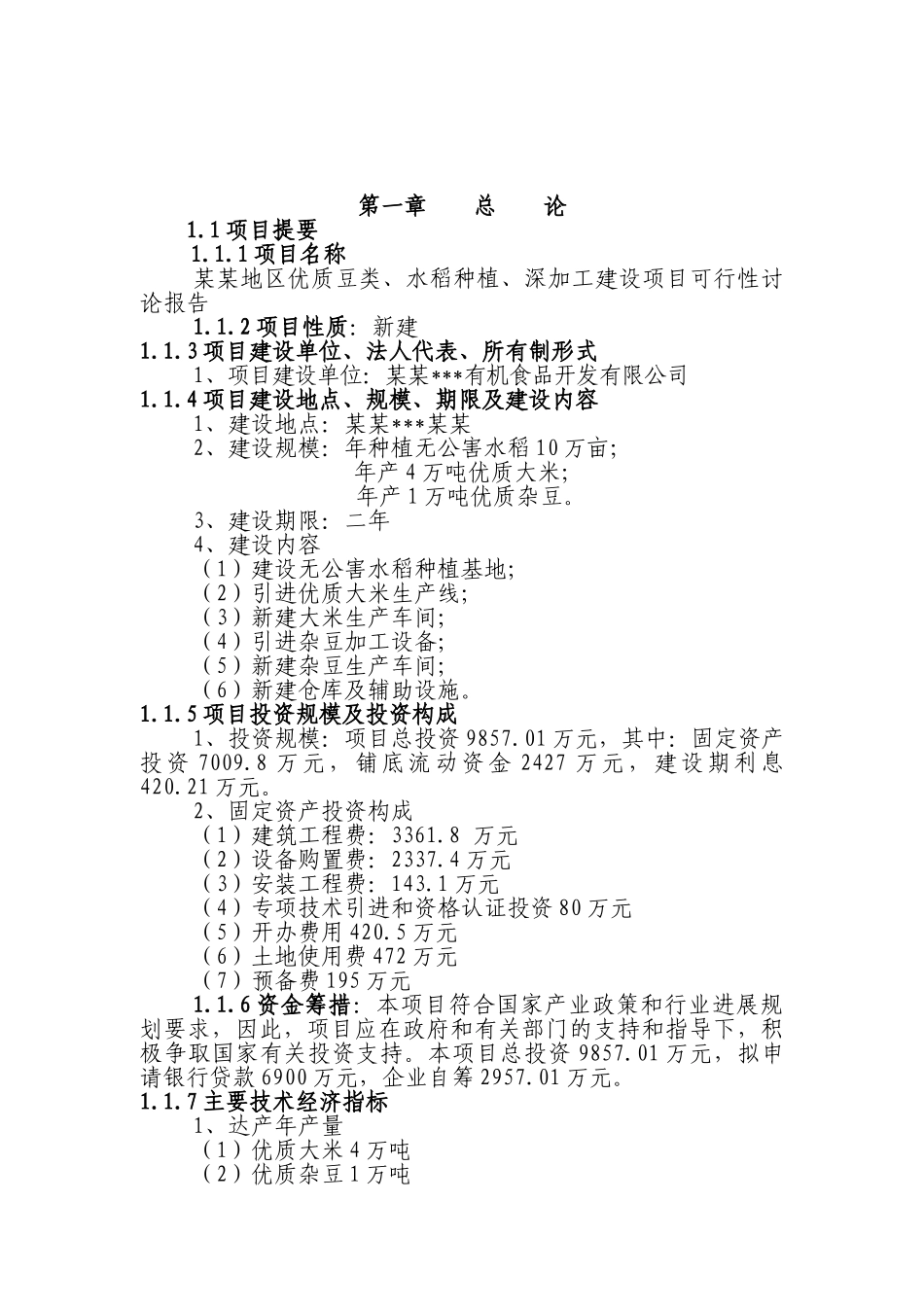 第一章　总　论

1.1 项目提要

1.1.1 项目名称

某某地区优质豆类、水稻种植、深加工建设项目可行性讨论报告

1.1.2 项目性质：新建

1.1.3 项目建设单位、法人代表、所有制形式

1、项目建设单位：某某***有机食品开发有限公司

1.1.4 项目建设地点、规模、期限及建设内容

1、建设地点：某某***某某

2、建设规模：年种植无公害水稻 10 万亩；

年产 4 万吨优质大米；

年产 1 万吨优质杂豆。

3、建设期限：二年

4、建设内容

（1）建设无公害水稻种植基地；

（2）引进优质大米生产线；

（3）新建大米生产车间；

（4）引进杂豆加工设备；

（5）新建杂豆生产车间；

（6）新建仓库及辅助设施。

1.1.5 项目投资规模及投资构成

1、投资规模：项目总投资 9857.01 万元，其中：固定资产投资 7009.8 万元，铺底流动资金 2427 万元，建设期利息 420.21 万元。

2、固定资产投资构成

（1）建筑工程费：3361.8 万元

（2）设备购置费：2337.4 万元

（3）安装工程费：143.1 万元

（4）专项技术引进和资格认证投资 80 万元

（5）开办费用 420.5 万元

（6）土地使用费 472 万元

（7）预备费 195 万元

1.1.6 资金筹措：本项目符合国家产业政策和行业进展规划要求，因此，项目应在政府和有关部门的支持和指导下，积极争取国家有关投资支持。本项目总投资 9857.01 万元，拟申请银行贷款 6900 万元，企业自筹 2957.01 万元。

1.1.7 主要技术经济指标

1、达产年产量

（1）优质大米 4 万吨

（2）优质杂豆 1 万吨